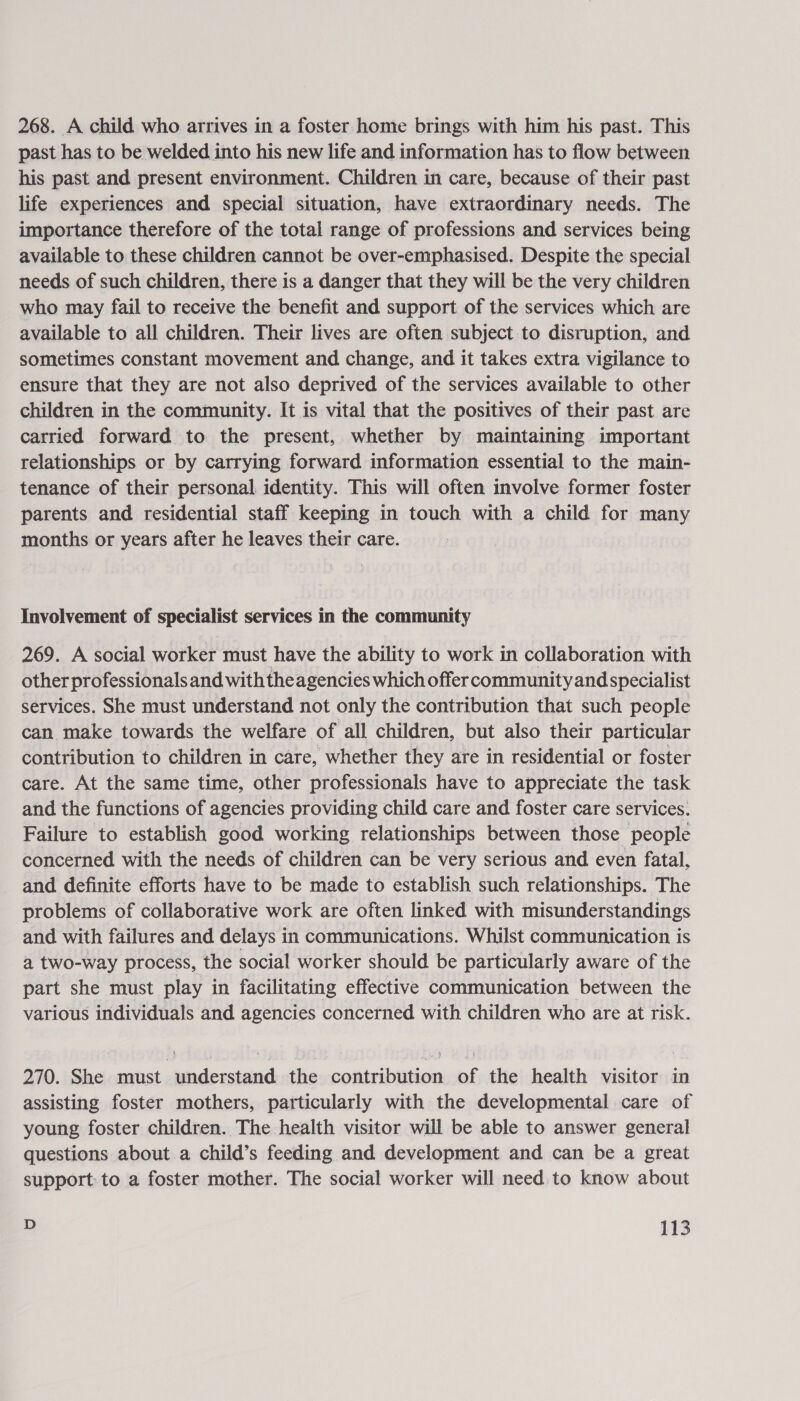 268. A child who arrives in a foster home brings with him his past. This past has to be welded into his new life and information has to flow between his past and present environment. Children in care, because of their past life experiences and special situation, have extraordinary needs. The importance therefore of the total range of professions and services being available to these children cannot be over-emphasised. Despite the special needs of such children, there is a danger that they will be the very children who may fail to receive the benefit and support of the services which are available to all children. Their lives are often subject to disruption, and sometimes constant movement and change, and it takes extra vigilance to ensure that they are not also deprived of the services available to other children in the community. It is vital that the positives of their past are carried forward to the present, whether by maintaining important relationships or by carrying forward information essential to the maintenance of their personal identity. This will often involve former foster parents and residential staff keeping in touch with a child for many months or years after he leaves their care.

Involvement of specialist services in the community

269. A social worker must have the ability to work in collaboration with other professionals and with the agencies which offer community and specialist services. She must understand not only the contribution that such people can make towards the welfare of all children, but also their particular contribution to children in care, whether they are in residential or foster care. At the same time, other professionals have to appreciate the task and the functions of agencies providing child care and foster care services. Failure to establish good working relationships between those people concerned with the needs of children can be very serious and even fatal, and definite efforts have to be made to establish such relationships. The problems of collaborative work are often linked with misunderstandings and with failures and delays in communications. Whilst communication is a two-way process, the social worker should be particularly aware of the part she must play in facilitating effective communication between the various individuals and agencies concerned with children who are at risk.

270. She must understand the contribution of the health visitor in assisting foster mothers, particularly with the developmental care of young foster children. The health visitor will be able to answer general questions about a child's feeding and development and can be a great support to a foster mother. The social worker will need to know about

D

113